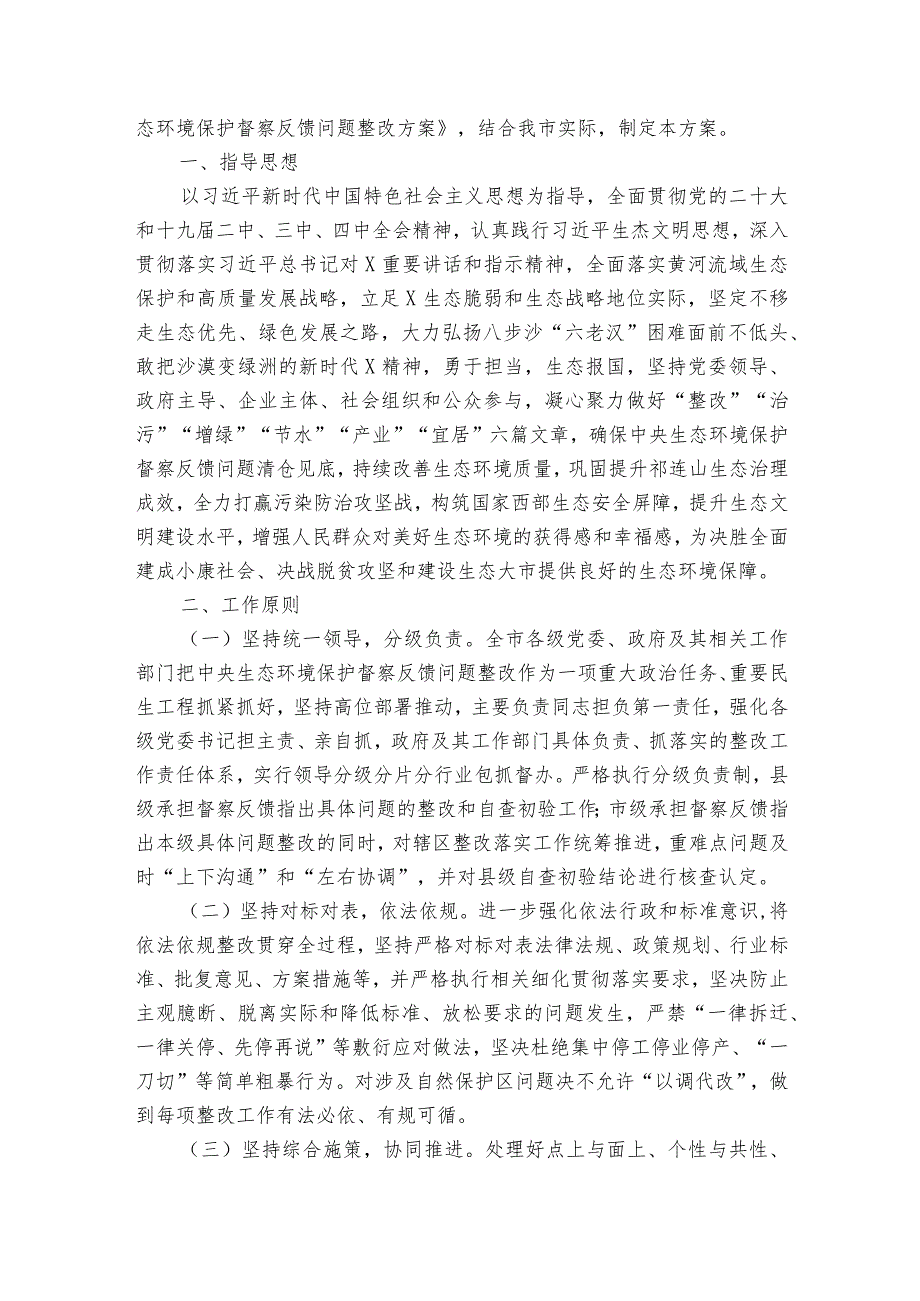 态环境保护督察反馈问题整改方案》，结合我市实际，制定本方案。

一、指导思想

以习近平新时代中国特色社会主义思想为指导，全面贯彻党的二十大和十九届二中、三中、四中全会精神，认真践行习近平生杰文明思想，深入贯彻落实习近平总书记对X重要讲话和指示精神，全面落实黄河流域生态保护和高质量发展战略，立足X生态脆弱和生态战略地位实际，坚定不移走生态优先、绿色发展之路，大力弘扬八步沙“六老汉”困难面前不低头、敢把沙漠变绿洲的新时代X精神，勇于担当，生态报国，坚持党委领导、政府主导、企业主体、社会组织和公众参与，凝心聚力做好“整改”“治污”“增绿”“节水”“产业”“宜居”六篇文章，确保中央生态环境保护督察反馈问题清仓见底，持续改善生态环境质量，巩固提升祁连山生态治理成效，全力打赢污染防治攻坚战，构筑国家西部生态安全屏障，提升生态文明建设水平，增强人民群众对美好生态环境的获得感和幸福感，为决胜全面建成小康社会、决战脱贫攻坚和建设生态大市提供良好的生态环境保障。

二、工作原则

（一）坚持统一领导，分级负责。全市各级党委、政府及其相关工作部门把中央生态环境保护督察反馈问题整改作为一项重大政治任务、重要民生工程抓紧抓好，坚持高位部署推动，主要负责同志担负第一责任，强化各级党委书记担主责、亲自抓，政府及其工作部门具体负责、抓落实的整改工作责任体系，实行领导分级分片分行业包抓督办。严格执行分级负责制，县级承担督察反馈指出具体问题的整改和自查初验工作;市级承担督察反馈指出本级具体问题整改的同时，对辖区整改落实工作统筹推进，重难点问题及时“上下沟通”和“左右协调”，并对县级自查初验结论进行核查认定。

（二）坚持对标对表，依法依规。进一步强化依法行政和标准意识，将依法依规整改贯穿全过程，坚持严格对标对表法律法规、政策规划、行业标准、批复意见、方案措施等，并严格执行相关细化贯彻落实要求，坚决防止主观臆断、脱离实际和降低标准、放松要求的问题发生，严禁“一律拆迁、一律关停、先停再说”等敷衍应对做法，坚决杜绝集中停工停业停产、“一刀切”等简单粗暴行为。对涉及自然保护区问题决不允许“以调代改”，做到每项整改工作有法必依、有规可循。

（三）坚持综合施策，协同推进。处理好点上与面上、个性与共性、